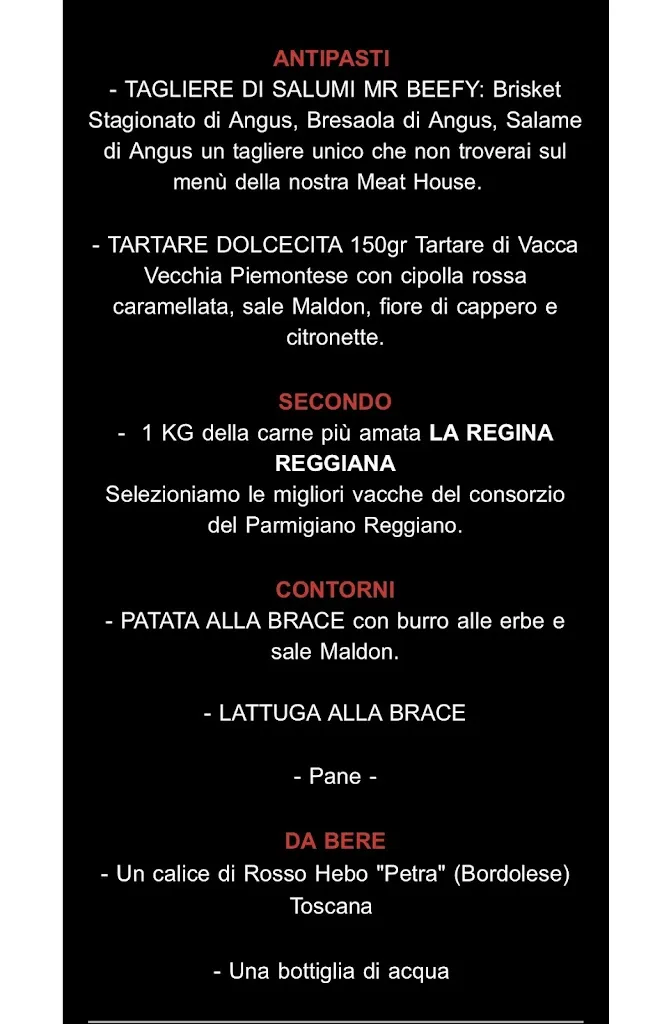 ANTIPASTI
- TAGLIERE DI SALUMI MR BEEFY: Brisket Stagionato di Angus, Bresaola di Angus, Salame di Angus un tagliere unico che non troverai sul menù della nostra Meat House.

- TARTARE DOLCECITA 150gr Tartare di Vacca Vecchia Piemontese con cipolla rossa caramellata, sale Maldon, fiore di cappero e citronette.

SECONDO
- 1 KG della carne più amata LA REGINA REGGIANA
Selezioniamo le migliori vacche del consorzio del Parmigiano Reggiano.

CONTORNI
- PATATA ALLA BRACE con burro alle erbe e sale Maldon.

- LATTUGA ALLA BRACE

- Pane -

DA BERE
- Un calice di Rosso Hebo "Petra" (Bordolese) Toscana

- Una bottiglia di acqua